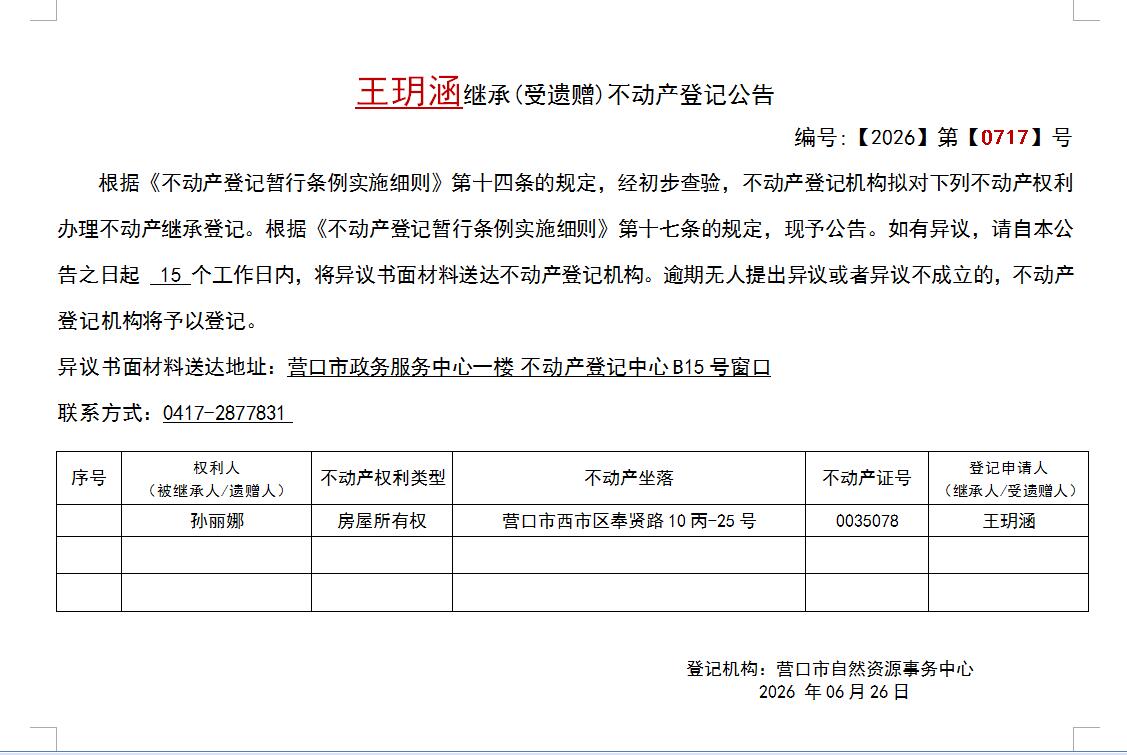 王玥涵继承(受遗赠)不动产登记公告

编号:【2026】第【0717】号

根据《不动产登记暂行条例实施细则》第十四条的规定，经初步查验，不动产登记机构拟对下列不动产权利办理不动产继承登记。根据《不动产登记暂行条例实施细则》第十七条的规定，现予公告。如有异议，请自本公告之日起 15 个工作日内，将异议书面材料送达不动产登记机构。逾期无人提出异议或者异议不成立的，不动产登记机构将予以登记。

异议书面材料送达地址：营口市政务服务中心一楼 不动产登记中心 B15 号窗口

联系方式：0417-2877831

| 序号 | 权利人（被继承人/遗赠人） | 不动产权利类型 | 不动产坐落 | 不动产证号 | 登记申请人（继承人/受遗赠人） |
|---|---|---|---|---|---|
| | 孙丽娜 | 房屋所有权 | 营口市西市区奉贤路 10 丙-25 号 | 0035078 | 王玥涵 |
| | | | | | |
| | | | | | |

登记机构：营口市自然资源事务中心
2026 年 06 月 26 日